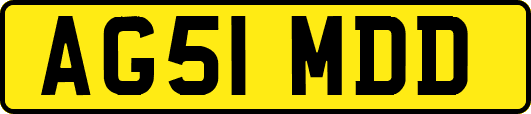 AG51 MDD